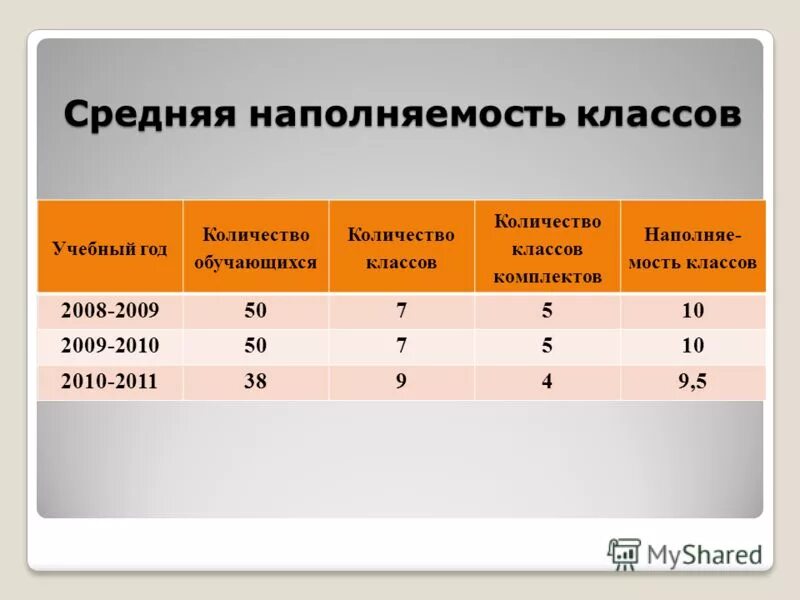 Средняя наполняемость классов

| Учебный год | Количество обучающихся | Количество классов | Количество классов комплектов | Наполняемость классов |
|---|---|---|---|---|
| 2008-2009 | 50 | 7 | 5 | 10 |
| 2009-2010 | 50 | 7 | 5 | 10 |
| 2010-2011 | 38 | 9 | 4 | 9,5 |

MyShared